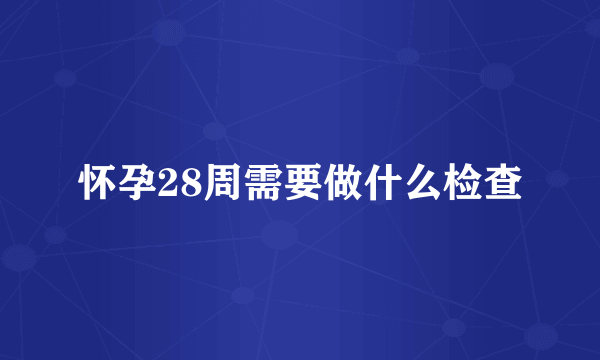 怀孕28周需要做什么检查